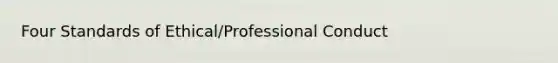 Four Standards of Ethical/Professional Conduct